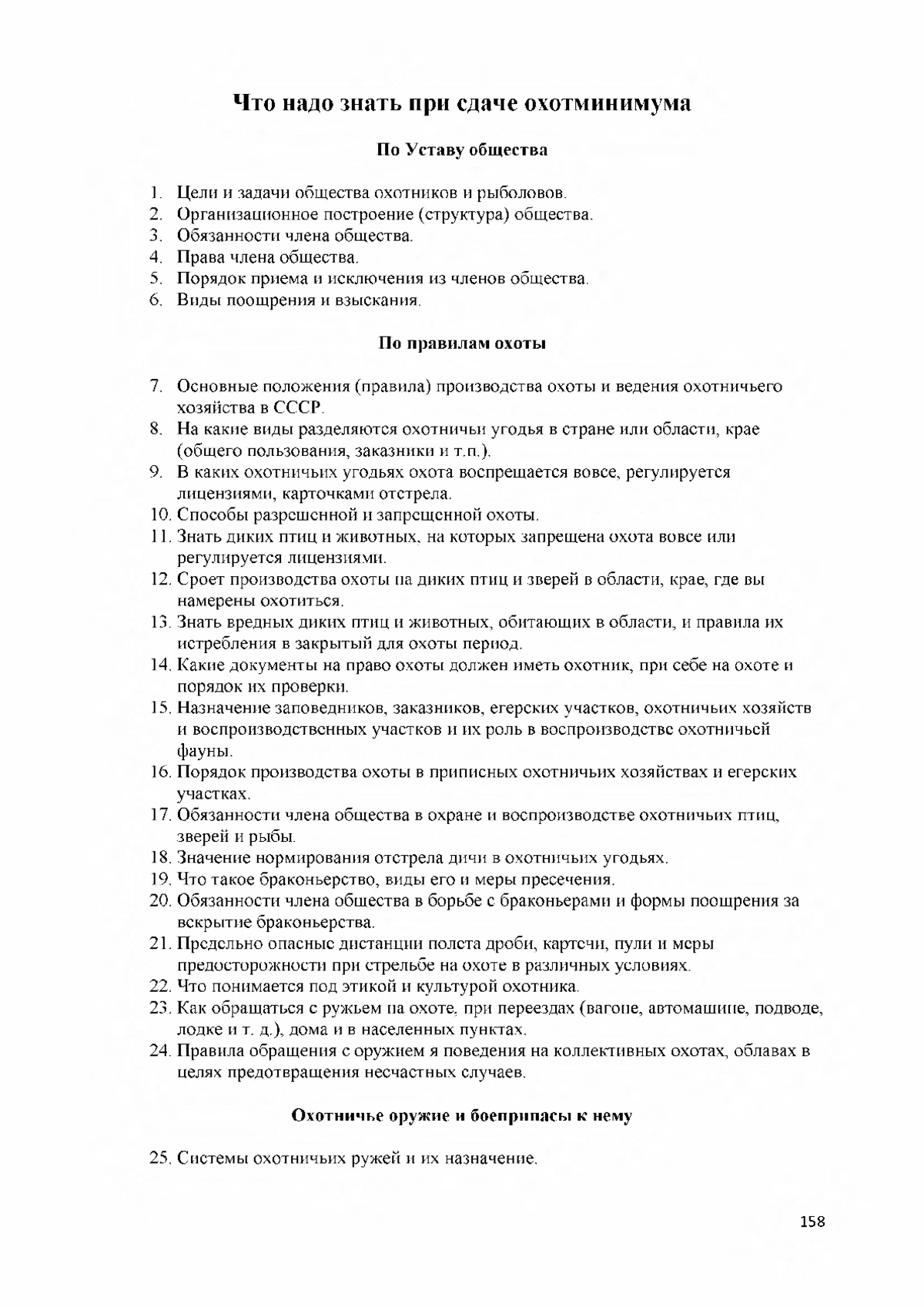 Что надо знать при сдаче охотминимума

По Уставу общества

1. Цели и задачи общества охотников и рыболовов.
2. Организационное построение (структура) общества.
3. Обязанности члена общества.
4. Права члена общества.
5. Порядок приема и исключения из членов общества.
6. Виды поощрения и взыскания.

По правилам охоты

7. Основные положения (правила) производства охоты и ведения охотничьего хозяйства в СССР.
8. На какие виды разделяются охотничьи угодья в стране или области, крае (общего пользования, заказники и т.п.).
9. В каких охотничьих угодьях охота воспрещается вовсе, регулируется лицензиями, карточками отстрела.
10. Способы разрешенной и запрещенной охоты.
11. Знать диких птиц и животных, на которых запрещена охота вовсе или регулируется лицензиями.
12. Сроет производства охоты на диких птиц и зверей в области, крае, где вы намерены охотиться.
13. Знать вредных диких птиц и животных, обитающих в области, и правила их истребления в закрытый для охоты период.
14. Какие документы на право охоты должен иметь охотник, при себе на охоте и порядок их проверки.
15. Назначение заповедников, заказников, егерских участков, охотничьих хозяйств и воспроизводственных участков и их роль в воспроизводстве охотничьей фауны.
16. Порядок производства охоты в приписных охотничьих хозяйствах и егерских участках.
17. Обязанности члена общества в охране и воспроизводстве охотничьих птиц, зверей и рыбы.
18. Значение нормирования отстрела дичи в охотничьих угодьях.
19. Что такое браконьерство, виды его и меры пресечения.
20. Обязанности члена общества в борьбе с браконьерами и формы поощрения за вскрытие браконьерства.
21. Предельно опасные дистанции полета дроби, картечи, пули и меры предосторожности при стрельбе на охоте в различных условиях.
22. Что понимается под этикой и культурой охотника.
23. Как обращаться с ружьем на охоте, при переездах (вагоне, автомашине, подводе, лодке и т. д.), дома и в населенных пунктах.
24. Правила обращения с оружием я поведения на коллективных охотах, облавах в целях предотвращения несчастных случаев.

Охотничье оружие и боеприпасы к нему

25. Системы охотничьих ружей и их назначение.

158